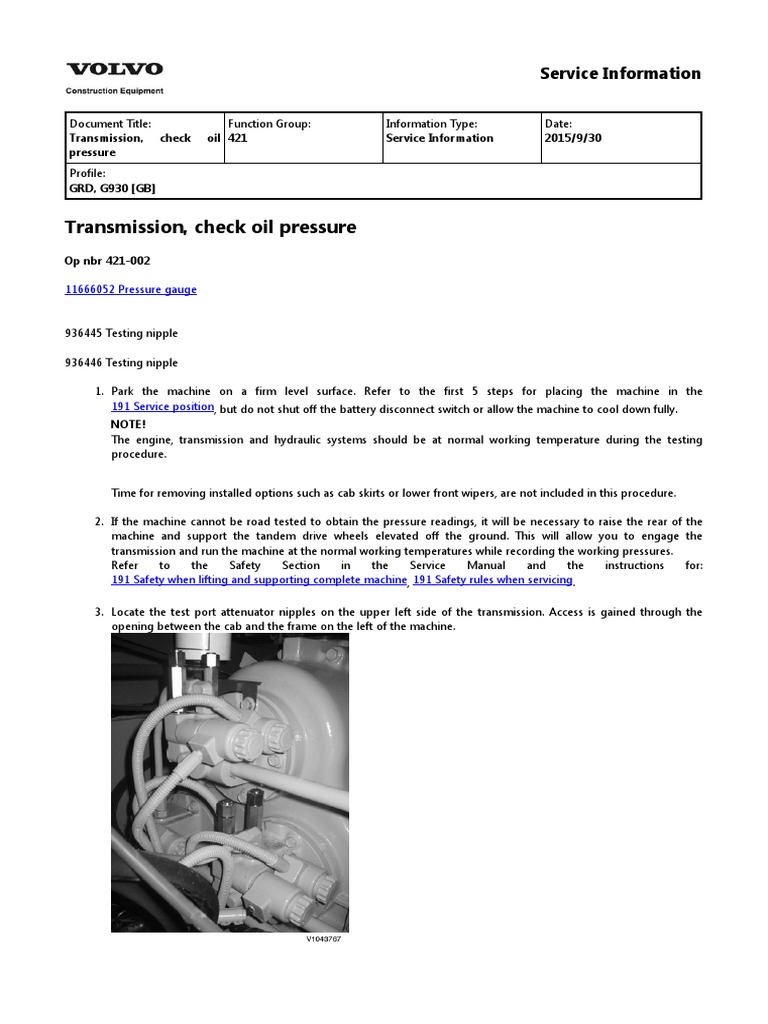 VOLVO
Construction Equipment

Service Information

| Document Title: Transmission, check oil pressure | Function Group: 421 | Information Type: Service Information | Date: 2015/9/30 |
|---|---|---|---|
| Profile: GRD, G930 [GB] | | | |

Transmission, check oil pressure

Op nbr 421-002

11666052 Pressure gauge

936445 Testing nipple

936446 Testing nipple

1. Park the machine on a firm level surface. Refer to the first 5 steps for placing the machine in the 191 Service position, but do not shut off the battery disconnect switch or allow the machine to cool down fully.
NOTE!
The engine, transmission and hydraulic systems should be at normal working temperature during the testing procedure.

Time for removing installed options such as cab skirts or lower front wipers, are not included in this procedure.

2. If the machine cannot be road tested to obtain the pressure readings, it will be necessary to raise the rear of the machine and support the tandem drive wheels elevated off the ground. This will allow you to engage the transmission and run the machine at the normal working temperatures while recording the working pressures.
Refer to the Safety Section in the Service Manual and the instructions for: 191 Safety when lifting and supporting complete machine, 191 Safety rules when servicing

3. Locate the test port attenuator nipples on the upper left side of the transmission. Access is gained through the opening between the cab and the frame on the left of the machine.

V1043767